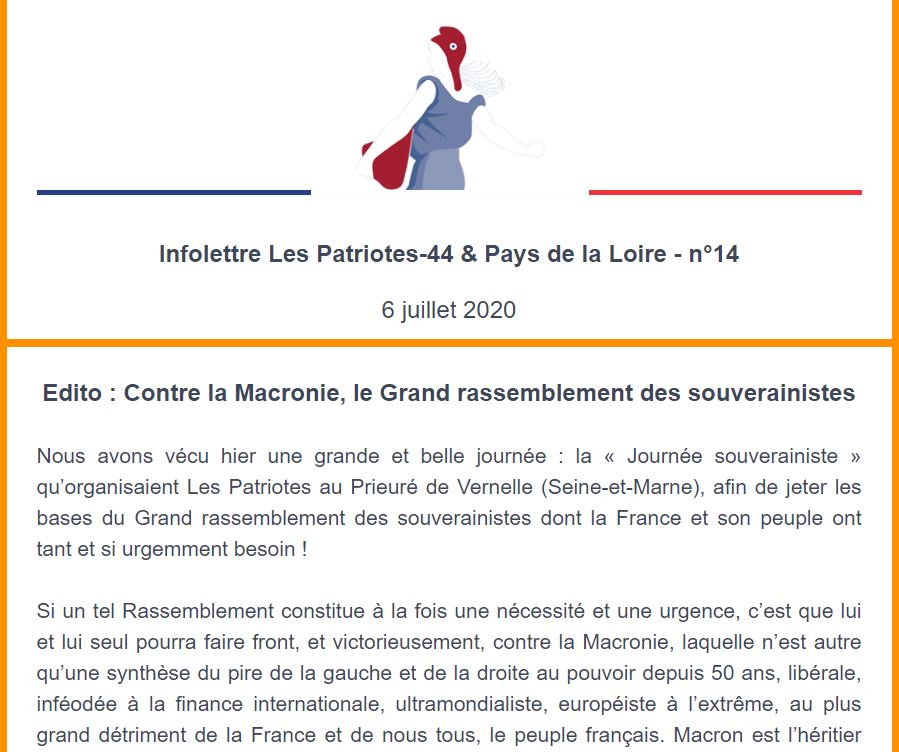 Infolettre Les Patriotes-44 & Pays de la Loire - n°14

6 juillet 2020

Edito : Contre la Macronie, le Grand rassemblement des souverainistes

Nous avons vécu hier une grande et belle journée : la « Journée souverainiste » qu'organisaient Les Patriotes au Prieuré de Vernelle (Seine-et-Marne), afin de jeter les bases du Grand rassemblement des souverainistes dont la France et son peuple ont tant et si urgemment besoin !

Si un tel Rassemblement constitue à la fois une nécessité et une urgence, c'est que lui et lui seul pourra faire front, et victorieusement, contre la Macronie, laquelle n'est autre qu'une synthèse du pire de la gauche et de la droite au pouvoir depuis 50 ans, libérale, inféodée à la finance internationale, ultramondialiste, européiste à l'extrême, au plus grand détriment de la France et de nous tous, le peuple français. Macron est l'héritier